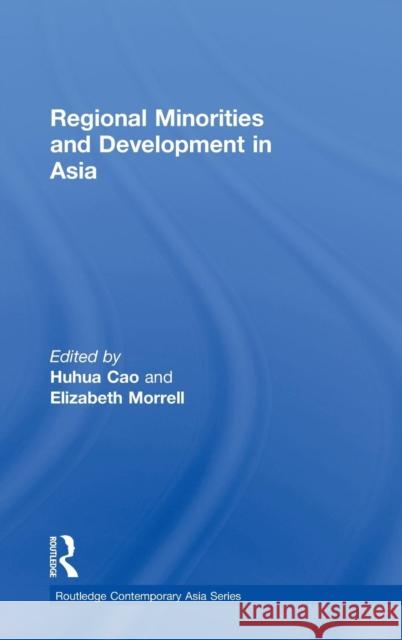 Regional Minorities and Development in Asia

Edited by
Huhua Cao and
Elizabeth Morrell

ROUTLEDGE

Routledge Contemporary Asia Series